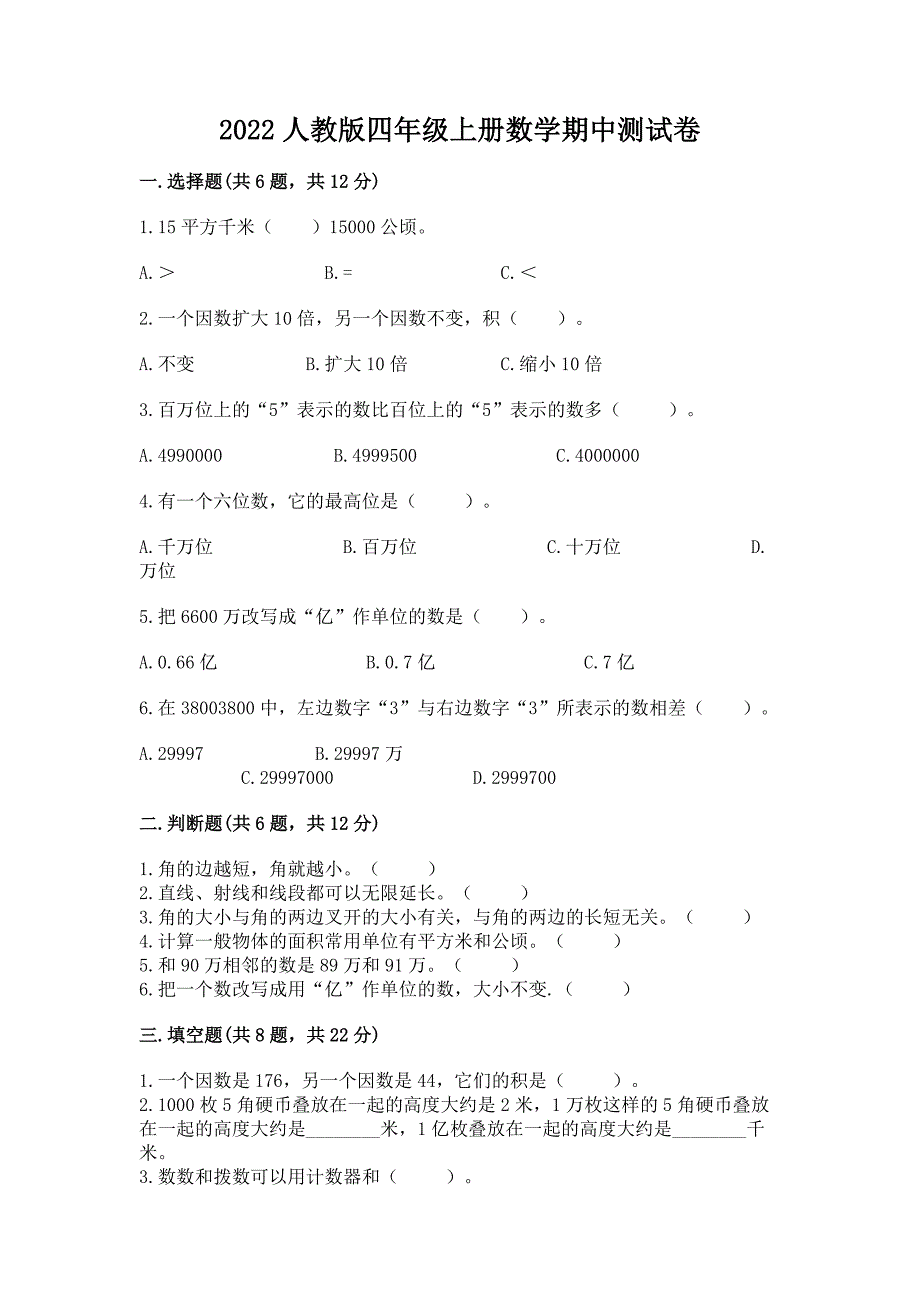 2022 人教版四年级上册数学期中测试卷

一.选择题(共 6 题，共 12 分)

1.15 平方千米（　　）15000 公顷。

A.＞　　　　B.＝　　　　C.＜

2.一个因数扩大 10 倍，另一个因数不变，积（　　）。

A.不变　　　　B.扩大 10 倍　　　　C.缩小 10 倍

3.百万位上的“5”表示的数比百位上的“5”表示的数多（　　）。

A.4990000　　　　B.4999500　　　　C.4000000

4.有一个六位数，它的最高位是（　　）。

A.千万位　　　　B.百万位　　　　C.十万位　　　　D.万位

5.把 6600 万改写成“亿”作单位的数是（　　）。

A.0.66 亿　　　　B.0.7 亿　　　　C.7 亿

6.在 38003800 中，左边数字“3”与右边数字“3”所表示的数相差（　　）。

A.29997　　　　B.29997 万　　　　C.29997000　　　　D.2999700

二.判断题(共 6 题，共 12 分)

1.角的边越短，角就越小。（　　）
2.直线、射线和线段都可以无限延长。（　　）
3.角的大小与角的两边叉开的大小有关，与角的两边的长短无关。（　　）
4.计算一般物体的面积常用单位有平方米和公顷。（　　）
5.和 90 万相邻的数是 89 万和 91 万。（　　）
6.把一个数改写成用“亿”作单位的数，大小不变.（　　）

三.填空题(共 8 题，共 22 分)

1.一个因数是 176，另一个因数是 44，它们的积是（　　）。
2.1000 枚 5 角硬币叠放在一起的高度大约是 2 米，1 万枚这样的 5 角硬币叠放在一起的高度大约是________米，1 亿枚叠放在一起的高度大约是________千米。
3.数数和拨数可以用计数器和（　　）。